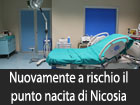 Nuovamente a rischio il punto nacita di Nicosia